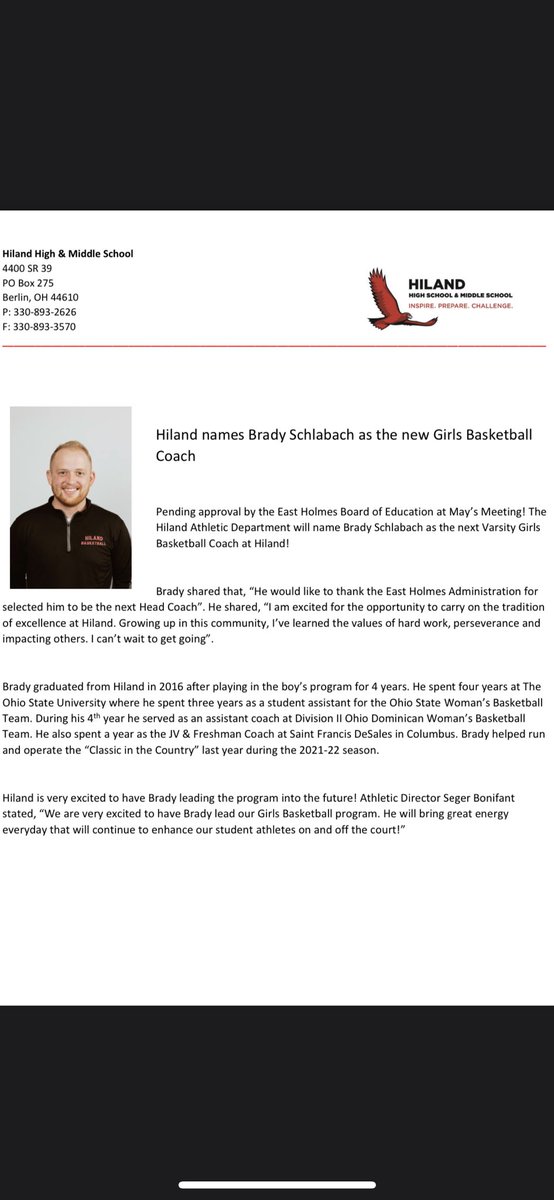 Hiland High & Middle School
4400 SR 39
PO Box 275
Berlin, OH 44610
P: 330-893-2626
F: 330-893-3570

HILAND
HIGH SCHOOL & MIDDLE SCHOOL
INSPIRE. PREPARE. CHALLENGE.

HILAND
BASKETBALL

Hiland names Brady Schlabach as the new Girls Basketball Coach

Pending approval by the East Holmes Board of Education at May's Meeting! The Hiland Athletic Department will name Brady Schlabach as the next Varsity Girls Basketball Coach at Hiland!

Brady shared that, "He would like to thank the East Holmes Administration for selected him to be the next Head Coach". He shared, "I am excited for the opportunity to carry on the tradition of excellence at Hiland. Growing up in this community, I've learned the values of hard work, perseverance and impacting others. I can't wait to get going".

Brady graduated from Hiland in 2016 after playing in the boy's program for 4 years. He spent four years at The Ohio State University where he spent three years as a student assistant for the Ohio State Woman's Basketball Team. During his 4$^{th}$ year he served as an assistant coach at Division II Ohio Dominican Woman's Basketball Team. He also spent a year as the JV & Freshman Coach at Saint Francis DeSales in Columbus. Brady helped run and operate the "Classic in the Country" last year during the 2021-22 season.

Hiland is very excited to have Brady leading the program into the future! Athletic Director Seger Bonifant stated, "We are very excited to have Brady lead our Girls Basketball program. He will bring great energy everyday that will continue to enhance our student athletes on and off the court!"